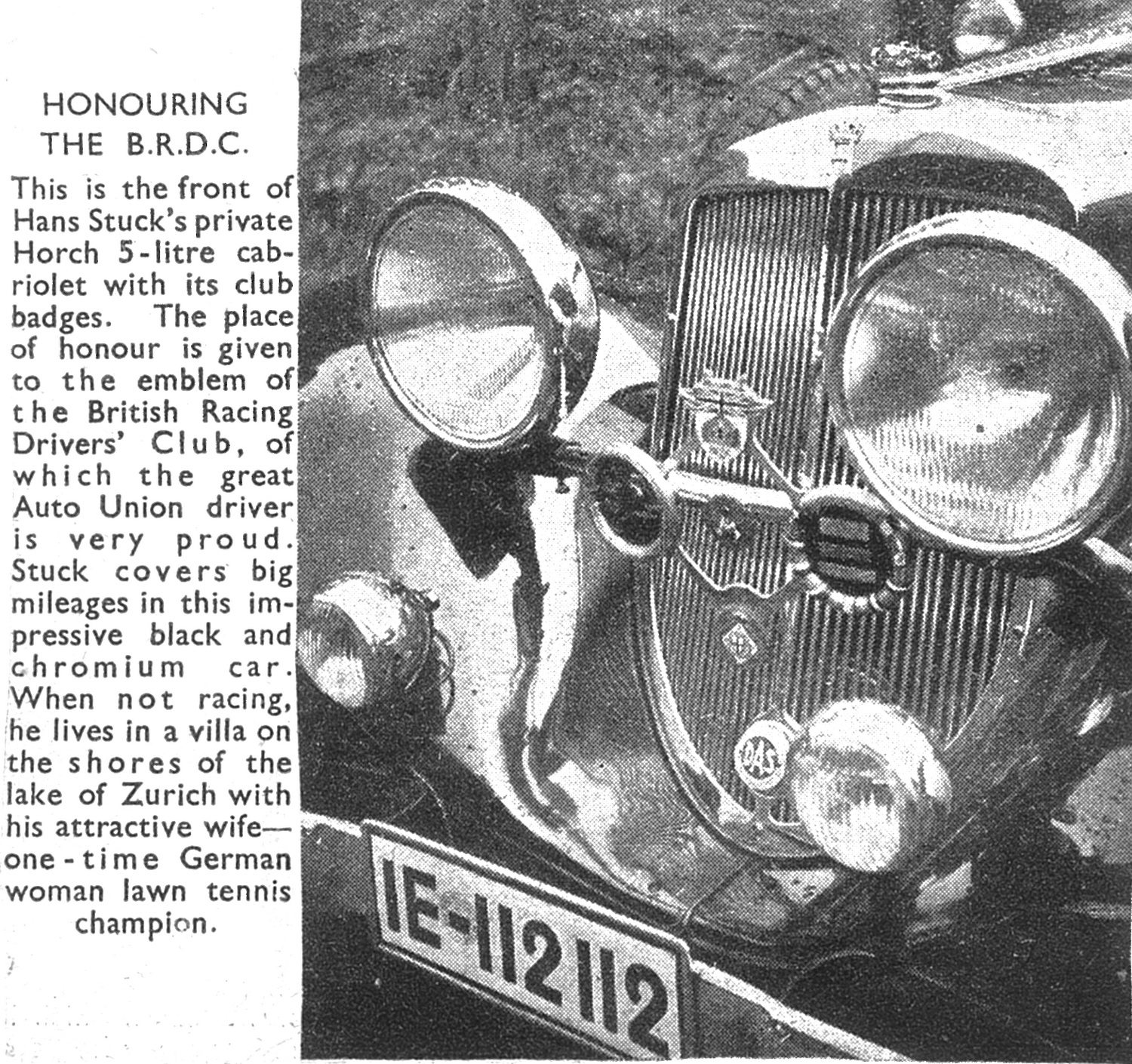 HONOURING THE B.R.D.C.

This is the front of Hans Stuck's private Horch 5-litre cabriolet with its club badges. The place of honour is given to the emblem of the British Racing Drivers' Club, of which the great Auto Union driver is very proud. Stuck covers big mileages in this impressive black and chromium car. When not racing, he lives in a villa on the shores of the lake of Zurich with his attractive wife—one-time German woman lawn tennis champion.

DAS

IE-112112